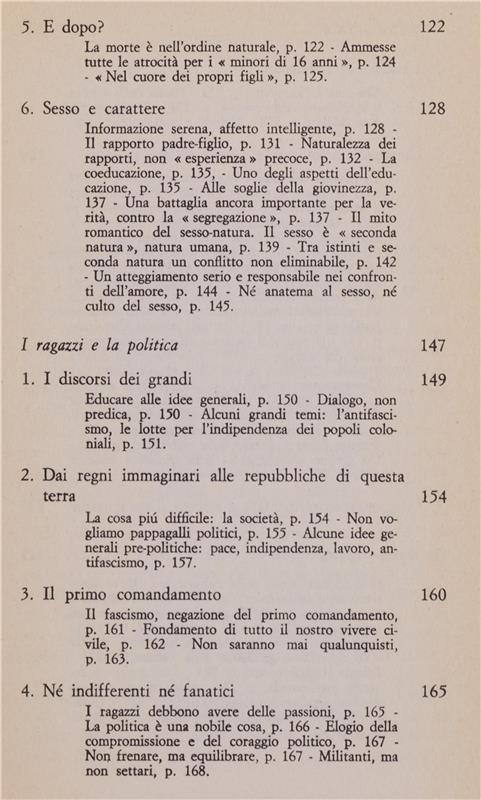 5. E dopo? 122

La morte è nell'ordine naturale, p. 122 - Ammesse tutte le atrocità per i « minori di 16 anni », p. 124 - « Nel cuore dei propri figli », p. 125.

6. Sesso e carattere 128

Informazione serena, affetto intelligente, p. 128 - Il rapporto padre-figlio, p. 131 - Naturalezza dei rapporti, non « esperienza » precoce, p. 132 - La coeducazione, p. 135, - Uno degli aspetti dell'educazione, p. 135 - Alle soglie della giovinezza, p. 137 - Una battaglia ancora importante per la verità, contro la « segregazione », p. 137 - Il mito romantico del sesso-natura. Il sesso è « seconda natura », natura umana, p. 139 - Tra istinti e seconda natura un conflitto non eliminabile, p. 142 - Un atteggiamento serio e responsabile nei confronti dell'amore, p. 144 - Né anatema al sesso, né culto del sesso, p. 145.

I ragazzi e la politica 147

1. I discorsi dei grandi 149

Educare alle idee generali, p. 150 - Dialogo, non predica, p. 150 - Alcuni grandi temi: l'antifascismo, le lotte per l'indipendenza dei popoli coloniali, p. 151.

2. Dai regni immaginari alle repubbliche di questa terra 154

La cosa piú difficile: la società, p. 154 - Non vogliamo pappagalli politici, p. 155 - Alcune idee generali pre-politiche: pace, indipendenza, lavoro, antifascismo, p. 157.

3. Il primo comandamento 160

Il fascismo, negazione del primo comandamento, p. 161 - Fondamento di tutto il nostro vivere civile, p. 162 - Non saranno mai qualunquisti, p. 163.

4. Né indifferenti né fanatici 165

I ragazzi debbono avere delle passioni, p. 165 - La politica è una nobile cosa, p. 166 - Elogio della compromissione e del coraggio politico, p. 167 - Non frenare, ma equilibrare, p. 167 - Militanti, ma non settari, p. 168.